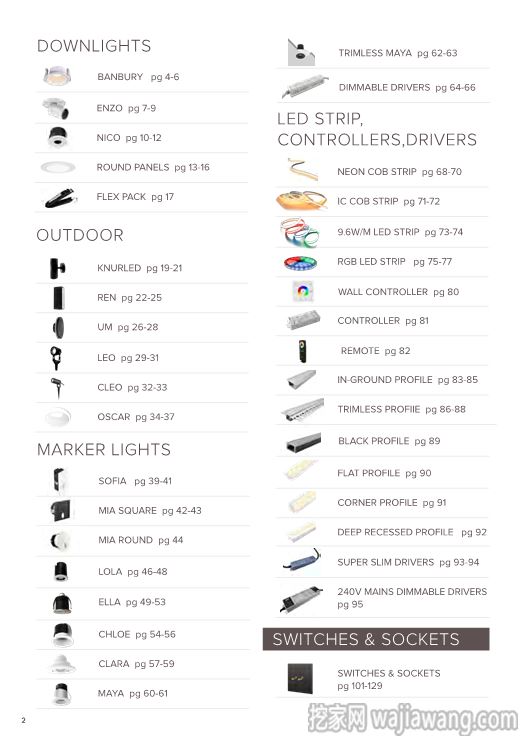 DOWNLIGHTS

BANBURY pg 4-6

ENZO pg 7-9

NICO pg 10-12

ROUND PANELS pg 13-16

FLEX PACK pg 17

OUTDOOR

KNURLED pg 19-21

REN pg 22-25

UM pg 26-28

LEO pg 29-31

CLEO pg 32-33

OSCAR pg 34-37

MARKER LIGHTS

SOFIA pg 39-41

MIA SQUARE pg 42-43

MIA ROUND pg 44

LOLA pg 46-48

ELLA pg 49-53

CHLOE pg 54-56

CLARA pg 57-59

MAYA pg 60-61

TRIMLESS MAYA pg 62-63

DIMMABLE DRIVERS pg 64-66

LED STRIP, CONTROLLERS,DRIVERS

NEON COB STRIP pg 68-70

IC COB STRIP pg 71-72

9.6W/M LED STRIP pg 73-74

RGB LED STRIP pg 75-77

WALL CONTROLLER pg 80

CONTROLLER pg 81

REMOTE pg 82

IN-GROUND PROFILE pg 83-85

TRIMLESS PROFIIE pg 86-88

BLACK PROFILE pg 89

FLAT PROFILE pg 90

CORNER PROFILE pg 91

DEEP RECESSED PROFILE pg 92

SUPER SLIM DRIVERS pg 93-94

240V MAINS DIMMABLE DRIVERS pg 95

SWITCHES & SOCKETS

SWITCHES & SOCKETS pg 101-129

2

挖家网 wajiawang.com